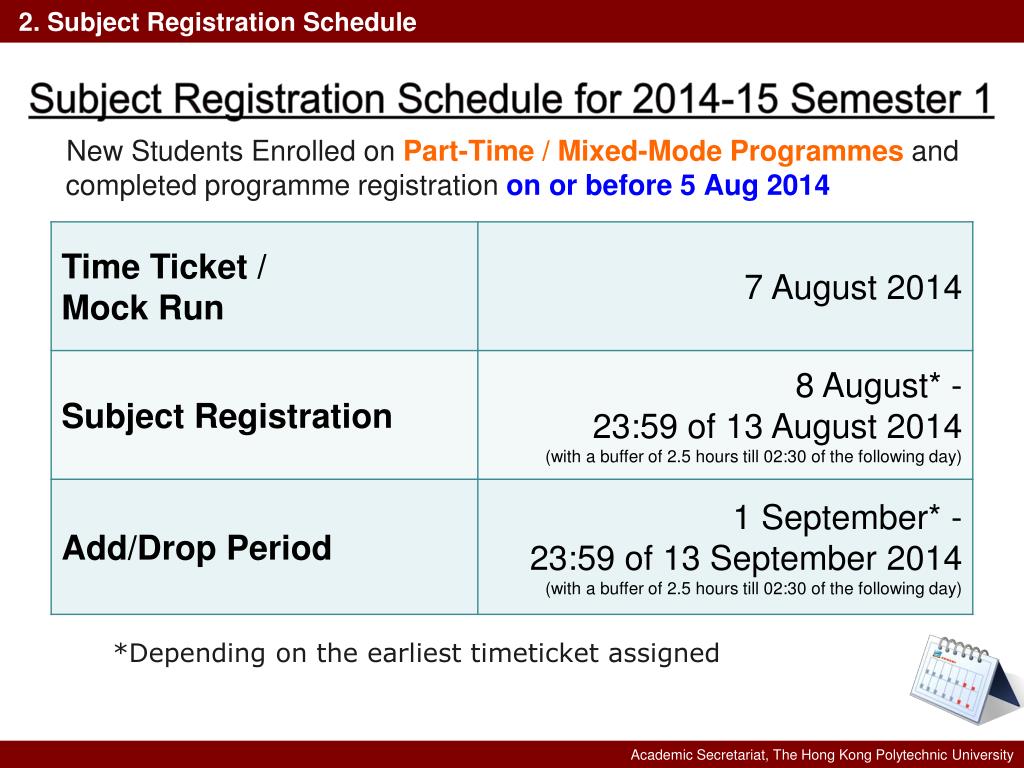 2. Subject Registration Schedule

Subject Registration Schedule for 2014-15 Semester 1

New Students Enrolled on Part-Time / Mixed-Mode Programmes and completed programme registration on or before 5 Aug 2014

| Time Ticket / Mock Run | 7 August 2014 |
|---|---|
| Subject Registration | 8 August* - 23:59 of 13 August 2014 (with a buffer of 2.5 hours till 02:30 of the following day) |
| Add/Drop Period | 1 September* - 23:59 of 13 September 2014 (with a buffer of 2.5 hours till 02:30 of the following day) |

*Depending on the earliest timeticket assigned

Academic Secretariat, The Hong Kong Polytechnic University